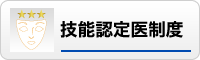 技能認定医制度